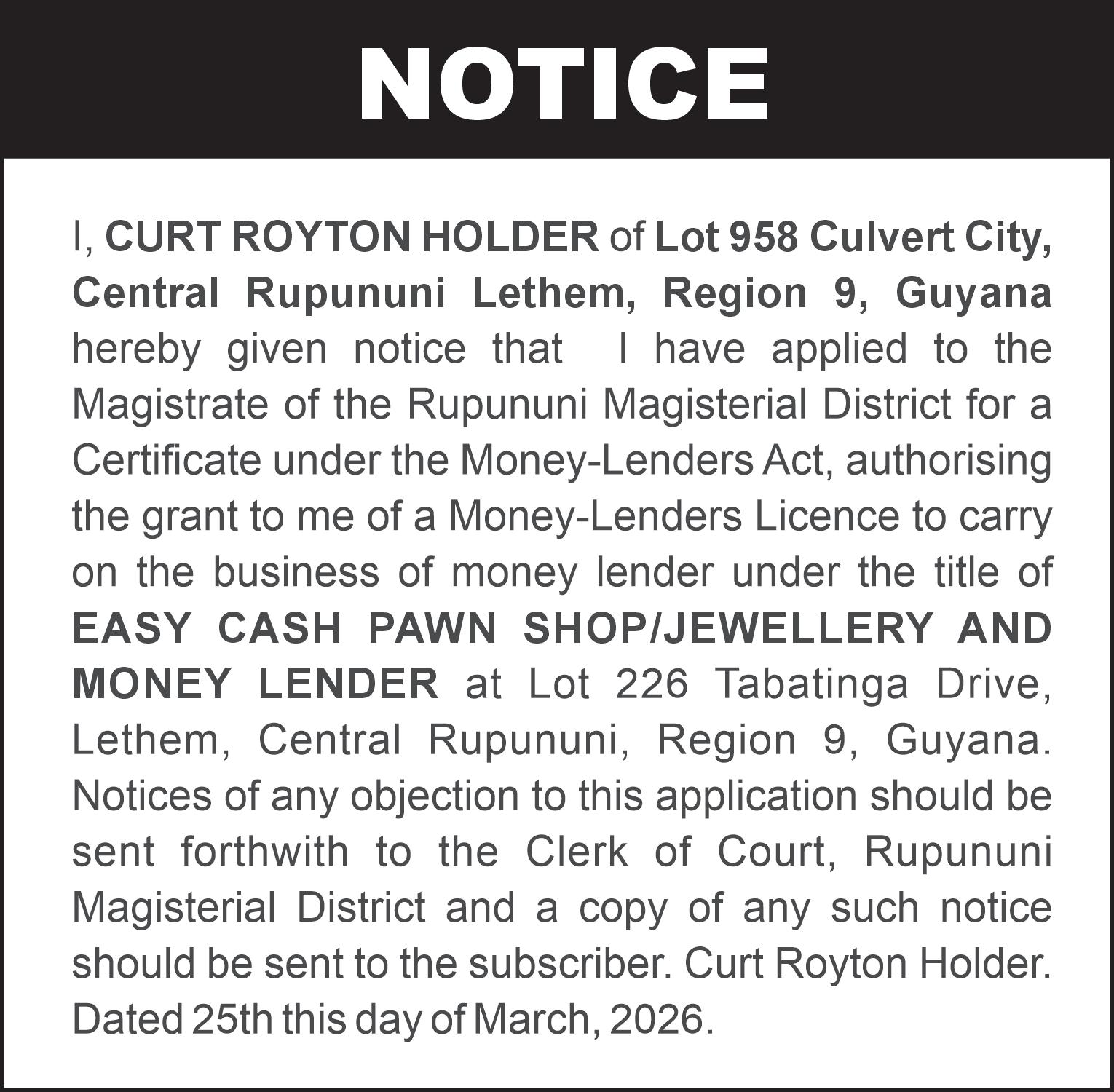 NOTICE

I, CURT ROYTON HOLDER of Lot 958 Culvert City, Central Rupununi Lethem, Region 9, Guyana hereby given notice that I have applied to the Magistrate of the Rupununi Magisterial District for a Certificate under the Money-Lenders Act, authorising the grant to me of a Money-Lenders Licence to carry on the business of money lender under the title of EASY CASH PAWN SHOP/JEWELLERY AND MONEY LENDER at Lot 226 Tabatinga Drive, Lethem, Central Rupununi, Region 9, Guyana. Notices of any objection to this application should be sent forthwith to the Clerk of Court, Rupununi Magisterial District and a copy of any such notice should be sent to the subscriber. Curt Royton Holder. Dated 25th this day of March, 2026.